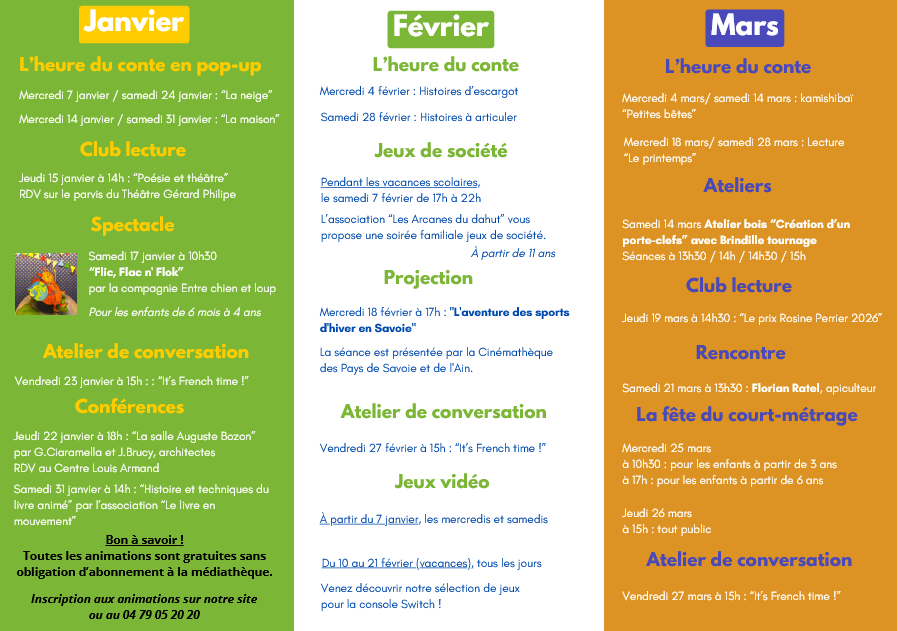 Janvier

L'heure du conte en pop-up

Mercredi 7 janvier / samedi 24 janvier : "La neige"

Mercredi 14 janvier / samedi 31 janvier : "La maison"

Club lecture

Jeudi 15 janvier à 14h : "Poésie et théâtre"
RDV sur le parvis du Théâtre Gérard Philipe

Spectacle

Samedi 17 janvier à 10h30
"Flic, Flac n' Flok"
par la compagnie Entre chien et loup
Pour les enfants de 6 mois à 4 ans

Atelier de conversation

Vendredi 23 janvier à 15h : : "It's French time !"

Conférences

Jeudi 22 janvier à 18h : "La salle Auguste Bozon"
par G.Ciaramella et J.Brucy, architectes
RDV au Centre Louis Armand

Samedi 31 janvier à 14h : "Histoire et techniques du livre animé" par l'association "Le livre en mouvement"

Bon à savoir !
Toutes les animations sont gratuites sans obligation d'abonnement à la médiathèque.

Inscription aux animations sur notre site
ou au 04 79 05 20 20

Février

L'heure du conte

Mercredi 4 février : Histoires d'escargot

Samedi 28 février : Histoires à articuler

Jeux de société

Pendant les vacances scolaires,
le samedi 7 février de 17h à 22h

L'association "Les Arcanes du dahut" vous propose une soirée familiale jeux de société.
À partir de 11 ans

Projection

Mercredi 18 février à 17h : "L'aventure des sports d'hiver en Savoie"

La séance est présentée par la Cinémathèque des Pays de Savoie et de l'Ain.

Atelier de conversation

Vendredi 27 février à 15h : "It's French time !"

Jeux vidéo

À partir du 7 janvier, les mercredis et samedis

Du 10 au 21 février (vacances), tous les jours

Venez découvrir notre sélection de jeux pour la console Switch !

Mars

L'heure du conte

Mercredi 4 mars/ samedi 14 mars : kamishibaï "Petites bêtes"

Mercredi 18 mars/ samedi 28 mars : Lecture "Le printemps"

Ateliers

Samedi 14 mars Atelier bois "Création d'un porte-clefs" avec Brindille tournage
Séances à 13h30 / 14h / 14h30 / 15h

Club lecture

Jeudi 19 mars à 14h30 : "Le prix Rosine Perrier 2026"

Rencontre

Samedi 21 mars à 13h30 : Florian Ratel, apiculteur

La fête du court-métrage

Mercredi 25 mars
à 10h30 : pour les enfants à partir de 3 ans
à 17h : pour les enfants à partir de 6 ans

Jeudi 26 mars
à 15h : tout public

Atelier de conversation

Vendredi 27 mars à 15h : "It's French time !"